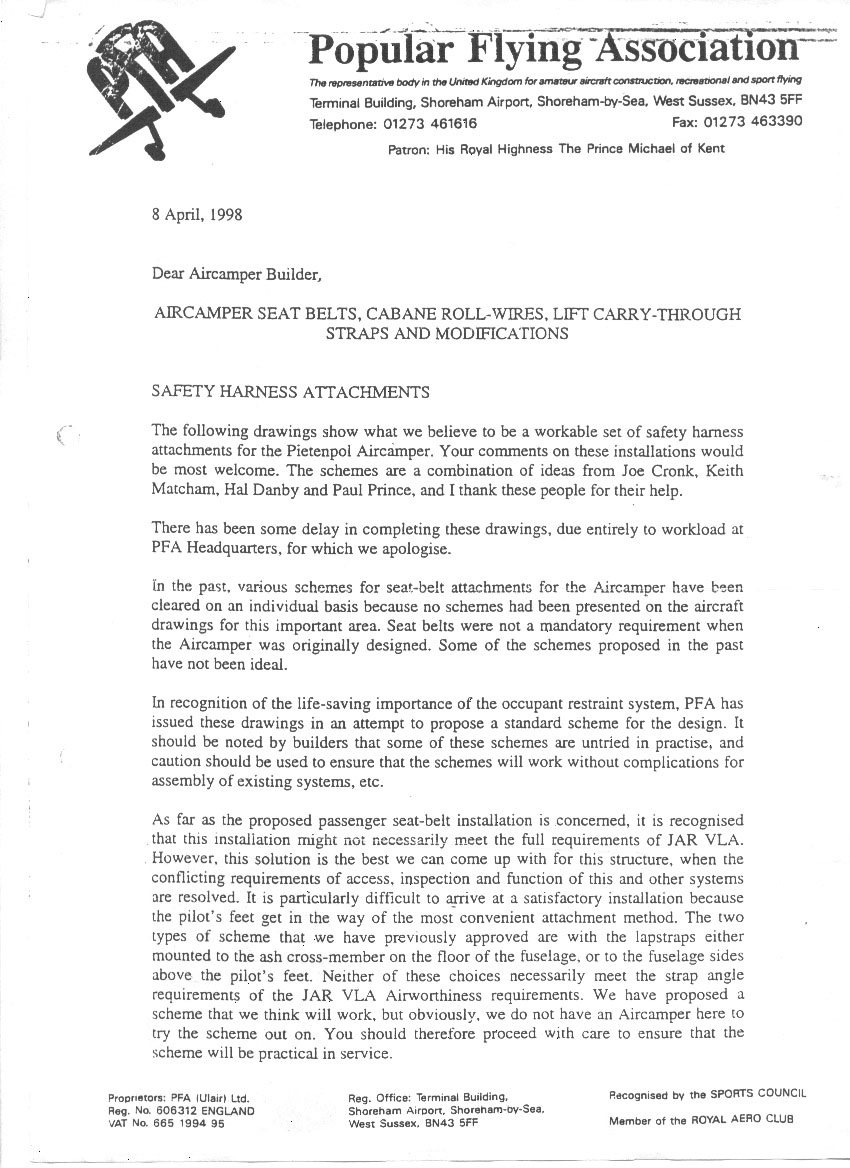 Popular Flying Association

The representative body in the United Kingdom for amateur aircraft construction, recreational and sport flying

Terminal Building, Shoreham Airport, Shoreham-by-Sea, West Sussex, BN43 5FF

Telephone: 01273 461616 Fax: 01273 463390

Patron: His Royal Highness The Prince Michael of Kent

8 April, 1998

Dear Aircamper Builder,

AIRCAMPER SEAT BELTS, CABANE ROLL-WIRES, LIFT CARRY-THROUGH STRAPS AND MODIFICATIONS

SAFETY HARNESS ATTACHMENTS

The following drawings show what we believe to be a workable set of safety harness attachments for the Pietenpol Aircamper. Your comments on these installations would be most welcome. The schemes are a combination of ideas from Joe Cronk, Keith Matcham, Hal Danby and Paul Prince, and I thank these people for their help.

There has been some delay in completing these drawings, due entirely to workload at PFA Headquarters, for which we apologise.

In the past, various schemes for seat-belt attachments for the Aircamper have been cleared on an individual basis because no schemes had been presented on the aircraft drawings for this important area. Seat belts were not a mandatory requirement when the Aircamper was originally designed. Some of the schemes proposed in the past have not been ideal.

In recognition of the life-saving importance of the occupant restraint system, PFA has issued these drawings in an attempt to propose a standard scheme for the design. It should be noted by builders that some of these schemes are untried in practise, and caution should be used to ensure that the schemes will work without complications for assembly of existing systems, etc.

As far as the proposed passenger seat-belt installation is concerned, it is recognised that this installation might not necessarily meet the full requirements of JAR VLA. However, this solution is the best we can come up with for this structure, when the conflicting requirements of access, inspection and function of this and other systems are resolved. It is particularly difficult to arrive at a satisfactory installation because the pilot's feet get in the way of the most convenient attachment method. The two types of scheme that we have previously approved are with the lapstraps either mounted to the ash cross-member on the floor of the fuselage, or to the fuselage sides above the pilot's feet. Neither of these choices necessarily meet the strap angle requirements of the JAR VLA Airworthiness requirements. We have proposed a scheme that we think will work, but obviously, we do not have an Aircamper here to try the scheme out on. You should therefore proceed with care to ensure that the scheme will be practical in service.

Proprietors: PFA (Ulair) Ltd.
Reg. No. 606312 ENGLAND
VAT No. 665 1994 95

Reg. Office: Terminal Building, Shoreham Airport, Shoreham-by-Sea, West Sussex, BN43 5FF

Recognised by the SPORTS COUNCIL

Member of the ROYAL AERO CLUB